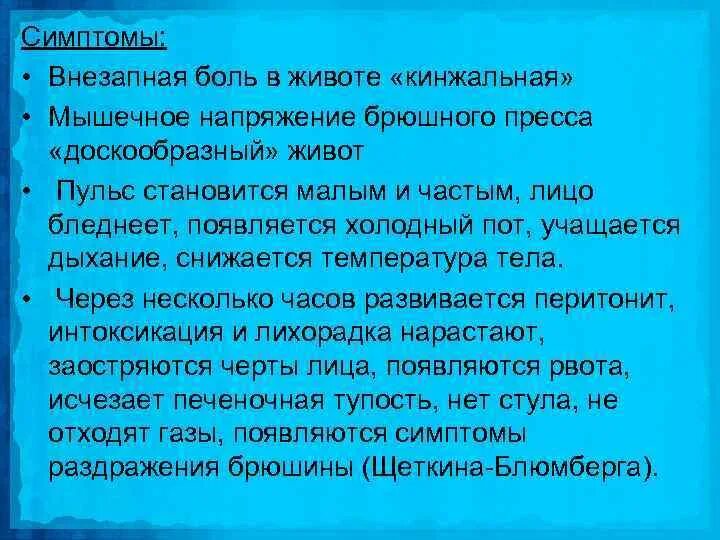 Симптомы:

• Внезапная боль в животе «кинжальная»

• Мышечное напряжение брюшного пресса «доскообразный» живот

• Пульс становится малым и частым, лицо бледнеет, появляется холодный пот, учащается дыхание, снижается температура тела.

• Через несколько часов развивается перитонит, интоксикация и лихорадка нарастают, заостряются черты лица, появляются рвота, исчезает печеночная тупость, нет стула, не отходят газы, появляются симптомы раздражения брюшины (Щеткина-Блюмберга).